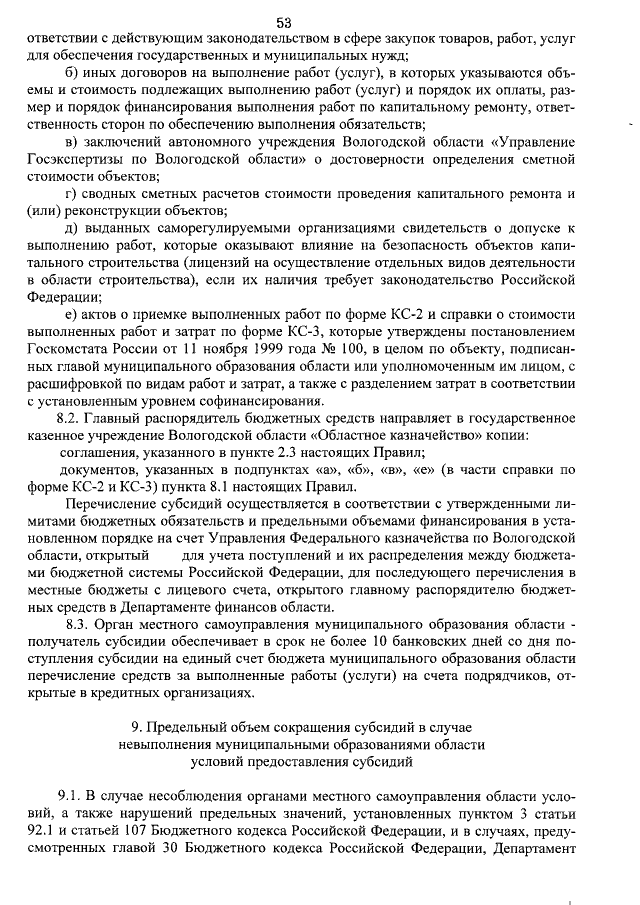 53

ответствии с действующим законодательством в сфере закупок товаров, работ, услуг для обеспечения государственных и муниципальных нужд;

б) иных договоров на выполнение работ (услуг), в которых указываются объемы и стоимость подлежащих выполнению работ (услуг) и порядок их оплаты, размер и порядок финансирования выполнения работ по капитальному ремонту, ответственность сторон по обеспечению выполнения обязательств;

в) заключений автономного учреждения Вологодской области «Управление Госэкспертизы по Вологодской области» о достоверности определения сметной стоимости объектов;

г) сводных сметных расчетов стоимости проведения капитального ремонта и (или) реконструкции объектов;

д) выданных саморегулируемыми организациями свидетельств о допуске к выполнению работ, которые оказывают влияние на безопасность объектов капитального строительства (лицензий на осуществление отдельных видов деятельности в области строительства), если их наличия требует законодательство Российской Федерации;

е) актов о приемке выполненных работ по форме КС-2 и справки о стоимости выполненных работ и затрат по форме КС-3, которые утверждены постановлением Госкомстата России от 11 ноября 1999 года № 100, в целом по объекту, подписанных главой муниципального образования области или уполномоченным им лицом, с расшифровкой по видам работ и затрат, а также с разделением затрат в соответствии с установленным уровнем софинансирования.

8.2. Главный распорядитель бюджетных средств направляет в государственное казенное учреждение Вологодской области «Областное казначейство» копии:

соглашения, указанного в пункте 2.3 настоящих Правил;

документов, указанных в подпунктах «а», «б», «в», «е» (в части справки по форме КС-2 и КС-3) пункта 8.1 настоящих Правил.

Перечисление субсидий осуществляется в соответствии с утвержденными лимитами бюджетных обязательств и предельными объемами финансирования в установленном порядке на счет Управления Федерального казначейства по Вологодской области, открытый для учета поступлений и их распределения между бюджетами бюджетной системы Российской Федерации, для последующего перечисления в местные бюджеты с лицевого счета, открытого главному распорядителю бюджетных средств в Департаменте финансов области.

8.3. Орган местного самоуправления муниципального образования области - получатель субсидии обеспечивает в срок не более 10 банковских дней со дня поступления субсидии на единый счет бюджета муниципального образования области перечисление средств за выполненные работы (услуги) на счета подрядчиков, открытые в кредитных организациях.

9. Предельный объем сокращения субсидий в случае невыполнения муниципальными образованиями области условий предоставления субсидий

9.1. В случае несоблюдения органами местного самоуправления области условий, а также нарушений предельных значений, установленных пунктом 3 статьи 92.1 и статьей 107 Бюджетного кодекса Российской Федерации, и в случаях, предусмотренных главой 30 Бюджетного кодекса Российской Федерации, Департамент